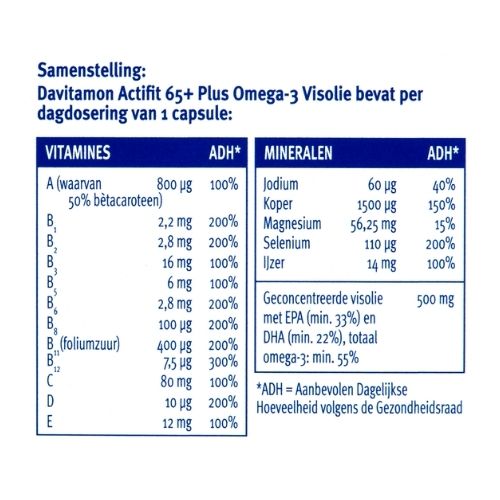 Samenstelling:
Davitamon Actifit 65+ Plus Omega-3 Visolie bevat per dagdosering van 1 capsule:

| VITAMINES | | ADH* |
|---|---|---|
| A (waarvan 50% bètacaroteen) | 800 µg | 100% |
| $B_1$ | 2,2 mg | 200% |
| $B_2$ | 2,8 mg | 200% |
| $B_3$ | 16 mg | 100% |
| $B_5$ | 6 mg | 100% |
| $B_6$ | 2,8 mg | 200% |
| $B_8$ | 100 µg | 200% |
| $B_{11}$ (foliumzuur) | 400 µg | 200% |
| $B_{12}$ | 7,5 µg | 300% |
| C | 80 mg | 100% |
| D | 10 µg | 200% |
| E | 12 mg | 100% |

| MINERALEN | | ADH* |
|---|---|---|
| Jodium | 60 µg | 40% |
| Koper | 1500 µg | 150% |
| Magnesium | 56,25 mg | 15% |
| Selenium | 110 µg | 200% |
| IJzer | 14 mg | 100% |
| Geconcentreerde visolie met EPA (min. 33%) en DHA (min. 22%), totaal omega-3: min. 55% | 500 mg | |

*ADH = Aanbevolen Dagelijkse Hoeveelheid volgens de Gezondheidsraad